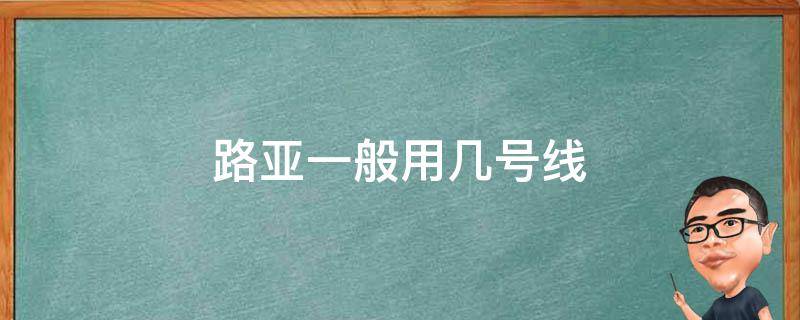 路亚一般用几号线